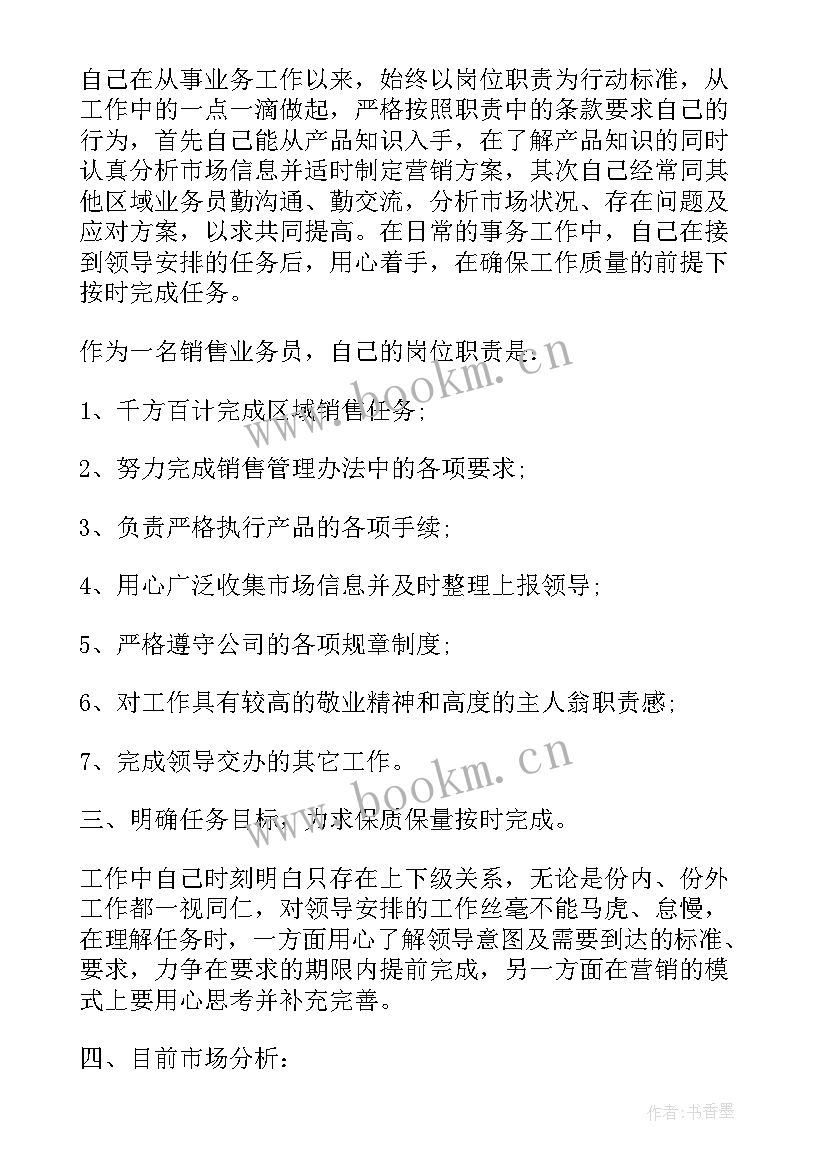 自己在从事业务工作以来，始终以岗位职责为行动标准，从工作中的一点一滴做起，严格按照职责中的条款要求自己的行为，首先自己能从产品知识入手，在了解产品知识的同时认真分析市场信息并适时制定营销方案，其次自己经常同其他区域业务员勤沟通、勤交流，分析市场状况、存在问题及应对方案，以求共同提高。在日常的事务工作中，自己在接到领导安排的任务后，用心着手，在确保工作质量的前提下按时完成任务。

作为一名销售业务员，自己的岗位职责是：

1、千方百计完成区域销售任务；

2、努力完成销售管理办法中的各项要求；

3、负责严格执行产品的各项手续；

4、用心广泛收集市场信息并及时整理上报领导；

5、严格遵守公司的各项规章制度；

6、对工作具有较高的敬业精神和高度的主人翁职责感；

7、完成领导交办的其它工作。

三、明确任务目标，力求保质保量按时完成。

工作中自己时刻明白只存在上下级关系，无论是份内、份外工作都一视同仁，对领导安排的工作丝毫不能马虎、怠慢，在理解任务时，一方面用心了解领导意图及需要到达的标准、要求，力争在要求的期限内提前完成，另一方面在营销的模式上要用心思考并补充完善。

四、目前市场分析：

www.bookm.cn
www.bookm.cn
作者：书香墨